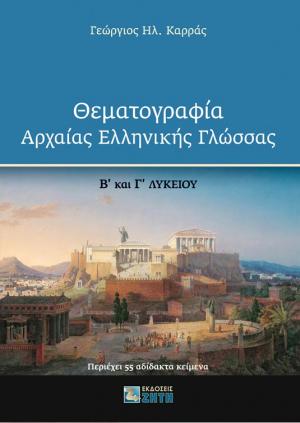 Γεώργιος Ηλ. Καρράς

Θεματογραφία
Αρχαίας Ελληνικής Γλώσσας

Β' και Γ' ΛΥΚΕΙΟΥ

Περιέχει 55 αδίδακτα κείμενα

ΕΚΔΟΣΕΙΣ ΖΗΤΗ